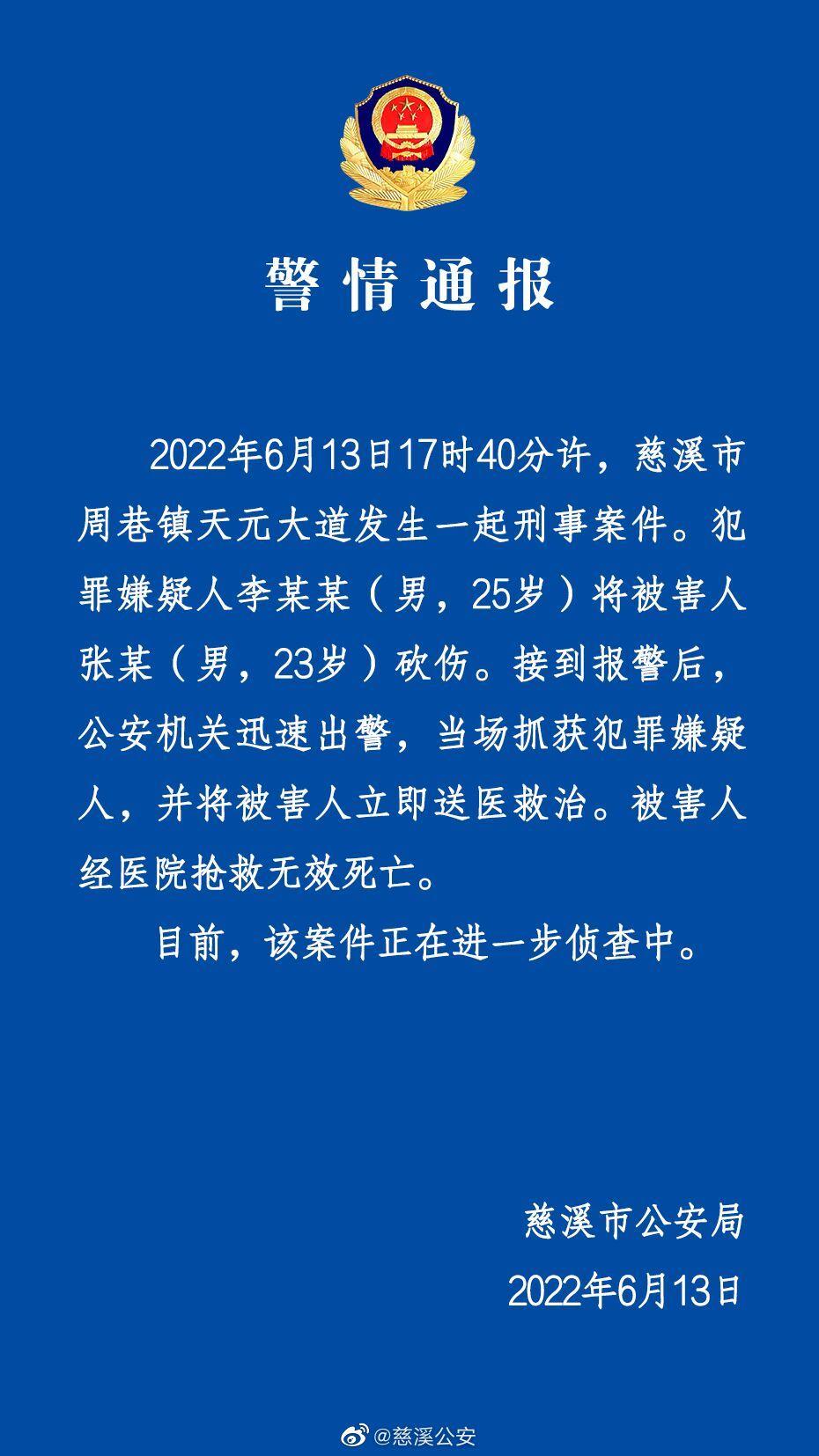 警情通报

2022年6月13日17时40分许，慈溪市周巷镇天元大道发生一起刑事案件。犯罪嫌疑人李某某（男，25岁）将被害人张某（男，23岁）砍伤。接到报警后，公安机关迅速出警，当场抓获犯罪嫌疑人，并将被害人立即送医救治。被害人经医院抢救无效死亡。

目前，该案件正在进一步侦查中。

慈溪市公安局

2022年6月13日

@慈溪公安